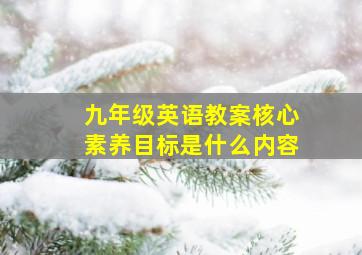 九年级英语教案核心素养目标是什么内容